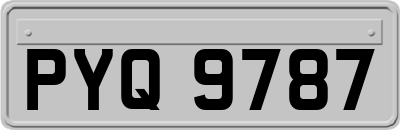 PYQ 9787